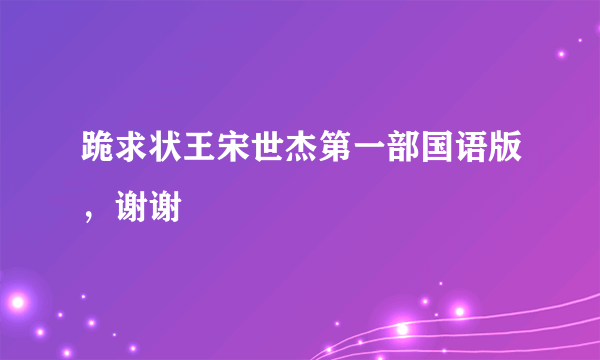 跪求状王宋世杰第一部国语版，谢谢